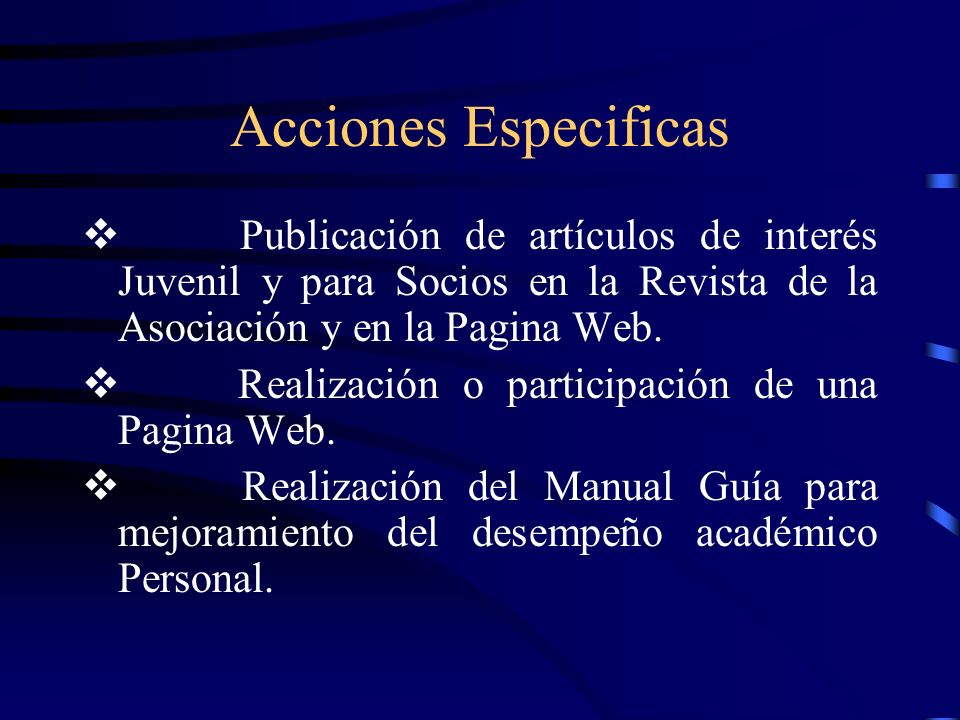 Acciones Especificas

❖ Publicación de artículos de interés Juvenil y para Socios en la Revista de la Asociación y en la Pagina Web.

❖ Realización o participación de una Pagina Web.

❖ Realización del Manual Guía para mejoramiento del desempeño académico Personal.